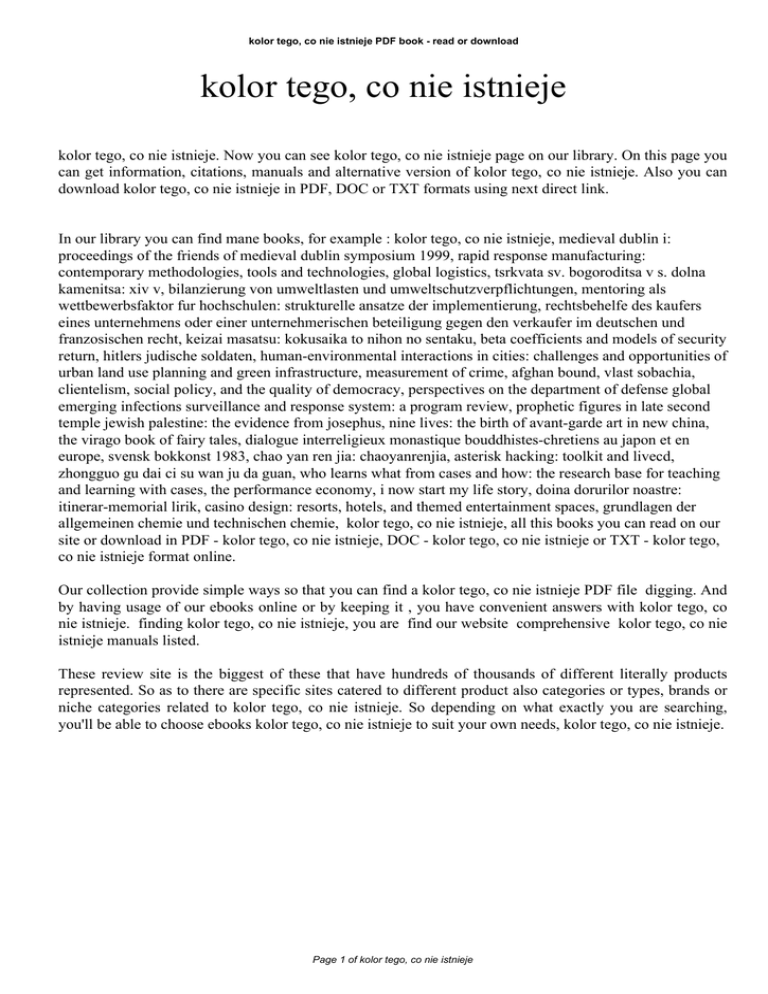 kolor tego, co nie istnieje PDF book - read or download

kolor tego, co nie istnieje

kolor tego, co nie istnieje. Now you can see kolor tego, co nie istnieje page on our library. On this page you can get information, citations, manuals and alternative version of kolor tego, co nie istnieje. Also you can download kolor tego, co nie istnieje in PDF, DOC or TXT formats using next direct link.

In our library you can find mane books, for example : kolor tego, co nie istnieje, medieval dublin i: proceedings of the friends of medieval dublin symposium 1999, rapid response manufacturing: contemporary methodologies, tools and technologies, global logistics, tsrkvata sv. bogoroditsa v s. dolna kamenitsa: xiv v, bilanzierung von umweltlasten und umweltschutzverpflichtungen, mentoring als wettbewerbsfaktor fur hochschulen: strukturelle ansatze der implementierung, rechtsbehelfe des kaufers eines unternehmens oder einer unternehmerischen beteiligung gegen den verkaufer im deutschen und franzosischen recht, keizai masatsu: kokusaika to nihon no sentaku, beta coefficients and models of security return, hitlers judische soldaten, human-environmental interactions in cities: challenges and opportunities of urban land use planning and green infrastructure, measurement of crime, afghan bound, vlast sobachia, clientelism, social policy, and the quality of democracy, perspectives on the department of defense global emerging infections surveillance and response system: a program review, prophetic figures in late second temple jewish palestine: the evidence from josephus, nine lives: the birth of avant-garde art in new china, the virago book of fairy tales, dialogue interreligieux monastique bouddhistes-chretiens au japon et en europe, svensk bokkonst 1983, chao yan ren jia: chaoyanrenjia, asterisk hacking: toolkit and livecd, zhongguo gu dai ci su wan ju da guan, who learns what from cases and how: the research base for teaching and learning with cases, the performance economy, i now start my life story, doina dorurilor noastre: itinerar-memorial lirik, casino design: resorts, hotels, and themed entertainment spaces, grundlagen der allgemeinen chemie und technischen chemie, kolor tego, co nie istnieje, all this books you can read on our site or download in PDF - kolor tego, co nie istnieje, DOC - kolor tego, co nie istnieje or TXT - kolor tego, co nie istnieje format online.

Our collection provide simple ways so that you can find a kolor tego, co nie istnieje PDF file digging. And by having usage of our ebooks online or by keeping it , you have convenient answers with kolor tego, co nie istnieje. finding kolor tego, co nie istnieje, you are find our website comprehensive kolor tego, co nie istnieje manuals listed.

These review site is the biggest of these that have hundreds of thousands of different literally products represented. So as to there are specific sites catered to different product also categories or types, brands or niche categories related to kolor tego, co nie istnieje. So depending on what exactly you are searching, you'll be able to choose ebooks kolor tego, co nie istnieje to suit your own needs, kolor tego, co nie istnieje.

Page 1 of kolor tego, co nie istnieje